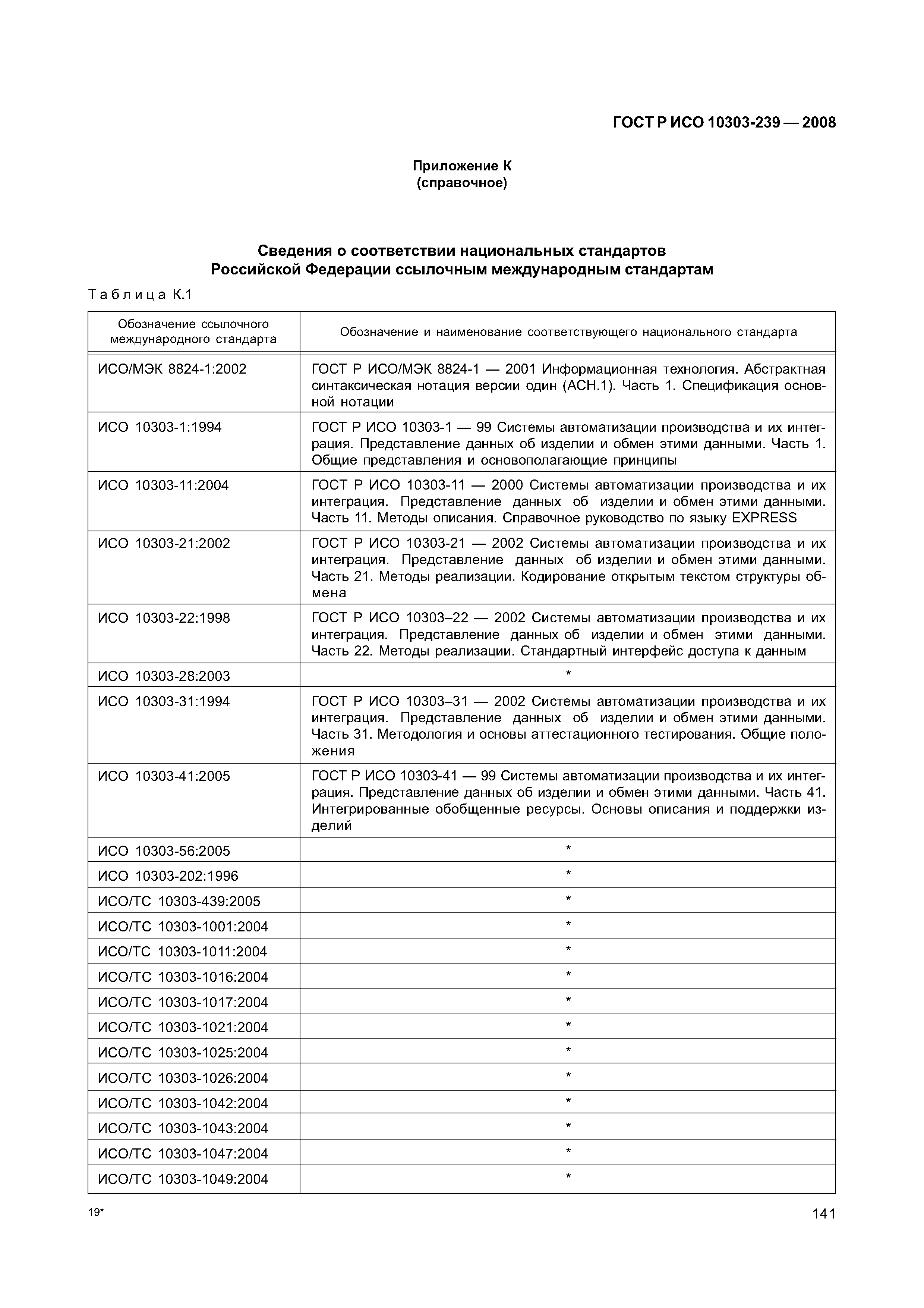 ГОСТ Р ИСО 10303-239 — 2008

Приложение К
(справочное)

Сведения о соответствии национальных стандартов Российской Федерации ссылочным международным стандартам

Таблица К.1

| Обозначение ссылочного международного стандарта | Обозначение и наименование соответствующего национального стандарта |
|---|---|
| ИСО/МЭК 8824-1:2002 | ГОСТ Р ИСО/МЭК 8824-1 — 2001 Информационная технология. Абстрактная синтаксическая нотация версии один (АСН.1). Часть 1. Спецификация основной нотации |
| ИСО 10303-1:1994 | ГОСТ Р ИСО 10303-1 — 99 Системы автоматизации производства и их интеграция. Представление данных об изделии и обмен этими данными. Часть 1. Общие представления и основополагающие принципы |
| ИСО 10303-11:2004 | ГОСТ Р ИСО 10303-11 — 2000 Системы автоматизации производства и их интеграция. Представление данных об изделии и обмен этими данными. Часть 11. Методы описания. Справочное руководство по языку EXPRESS |
| ИСО 10303-21:2002 | ГОСТ Р ИСО 10303-21 — 2002 Системы автоматизации производства и их интеграция. Представление данных об изделии и обмен этими данными. Часть 21. Методы реализации. Кодирование открытым текстом структуры обмена |
| ИСО 10303-22:1998 | ГОСТ Р ИСО 10303–22 — 2002 Системы автоматизации производства и их интеграция. Представление данных об изделии и обмен этими данными. Часть 22. Методы реализации. Стандартный интерфейс доступа к данным |
| ИСО 10303-28:2003 | * |
| ИСО 10303-31:1994 | ГОСТ Р ИСО 10303–31 — 2002 Системы автоматизации производства и их интеграция. Представление данных об изделии и обмен этими данными. Часть 31. Методология и основы аттестационного тестирования. Общие положения |
| ИСО 10303-41:2005 | ГОСТ Р ИСО 10303-41 — 99 Системы автоматизации производства и их интеграция. Представление данных об изделии и обмен этими данными. Часть 41. Интегрированные обобщенные ресурсы. Основы описания и поддержки изделий |
| ИСО 10303-56:2005 | * |
| ИСО 10303-202:1996 | * |
| ИСО/ТС 10303-439:2005 | * |
| ИСО/ТС 10303-1001:2004 | * |
| ИСО/ТС 10303-1011:2004 | * |
| ИСО/ТС 10303-1016:2004 | * |
| ИСО/ТС 10303-1017:2004 | * |
| ИСО/ТС 10303-1021:2004 | * |
| ИСО/ТС 10303-1025:2004 | * |
| ИСО/ТС 10303-1026:2004 | * |
| ИСО/ТС 10303-1042:2004 | * |
| ИСО/ТС 10303-1043:2004 | * |
| ИСО/ТС 10303-1047:2004 | * |
| ИСО/ТС 10303-1049:2004 | * |

19*

141